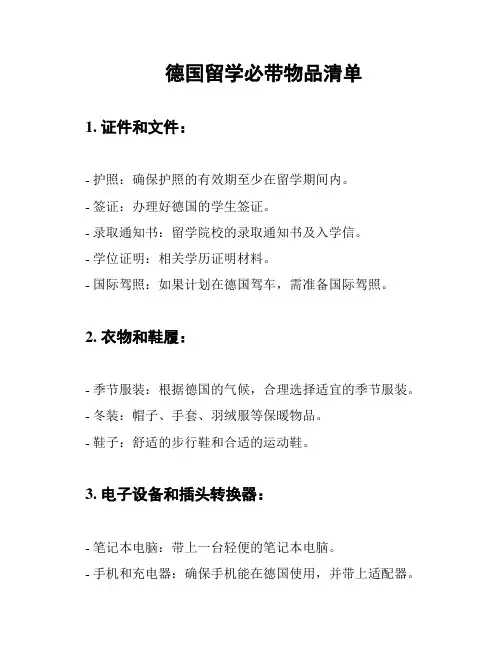 德国留学必带物品清单

1. 证件和文件：

- 护照：确保护照的有效期至少在留学期间内。
- 签证：办理好德国的学生签证。
- 录取通知书：留学院校的录取通知书及入学信。
- 学位证明：相关学历证明材料。
- 国际驾照：如果计划在德国驾车，需准备国际驾照。

2. 衣物和鞋履：

- 季节服装：根据德国的气候，合理选择适宜的季节服装。
- 冬装：帽子、手套、羽绒服等保暖物品。
- 鞋子：舒适的步行鞋和合适的运动鞋。

3. 电子设备和插头转换器：

- 笔记本电脑：带上一台轻便的笔记本电脑。
- 手机和充电器：确保手机能在德国使用，并带上适配器。